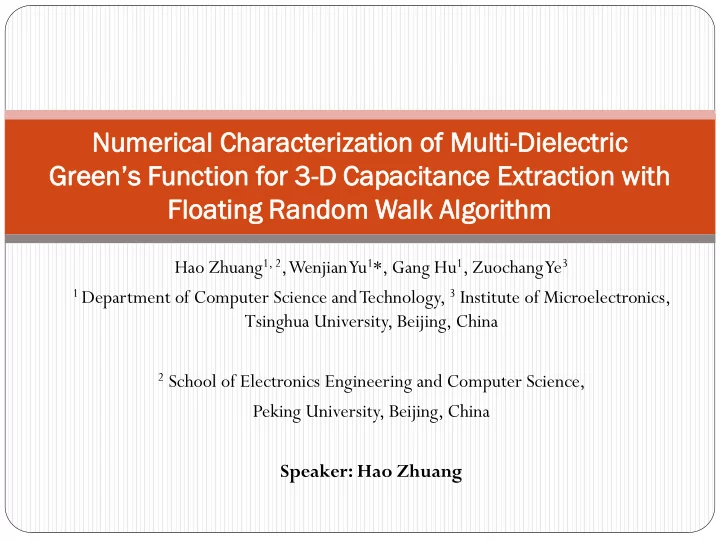 Numerical Characterization of Multi-Dielectric Green's Function for 3-D Capacitance Extraction with Floating Random Walk Algorithm

Hao Zhuang$^{1,2}$, Wenjian Yu$^{1}$*, Gang Hu$^{1}$, Zuochang Ye$^{3}$
$^{1}$ Department of Computer Science and Technology, $^{3}$ Institute of Microelectronics, Tsinghua University, Beijing, China

$^{2}$ School of Electronics Engineering and Computer Science,
Peking University, Beijing, China

Speaker: Hao Zhuang